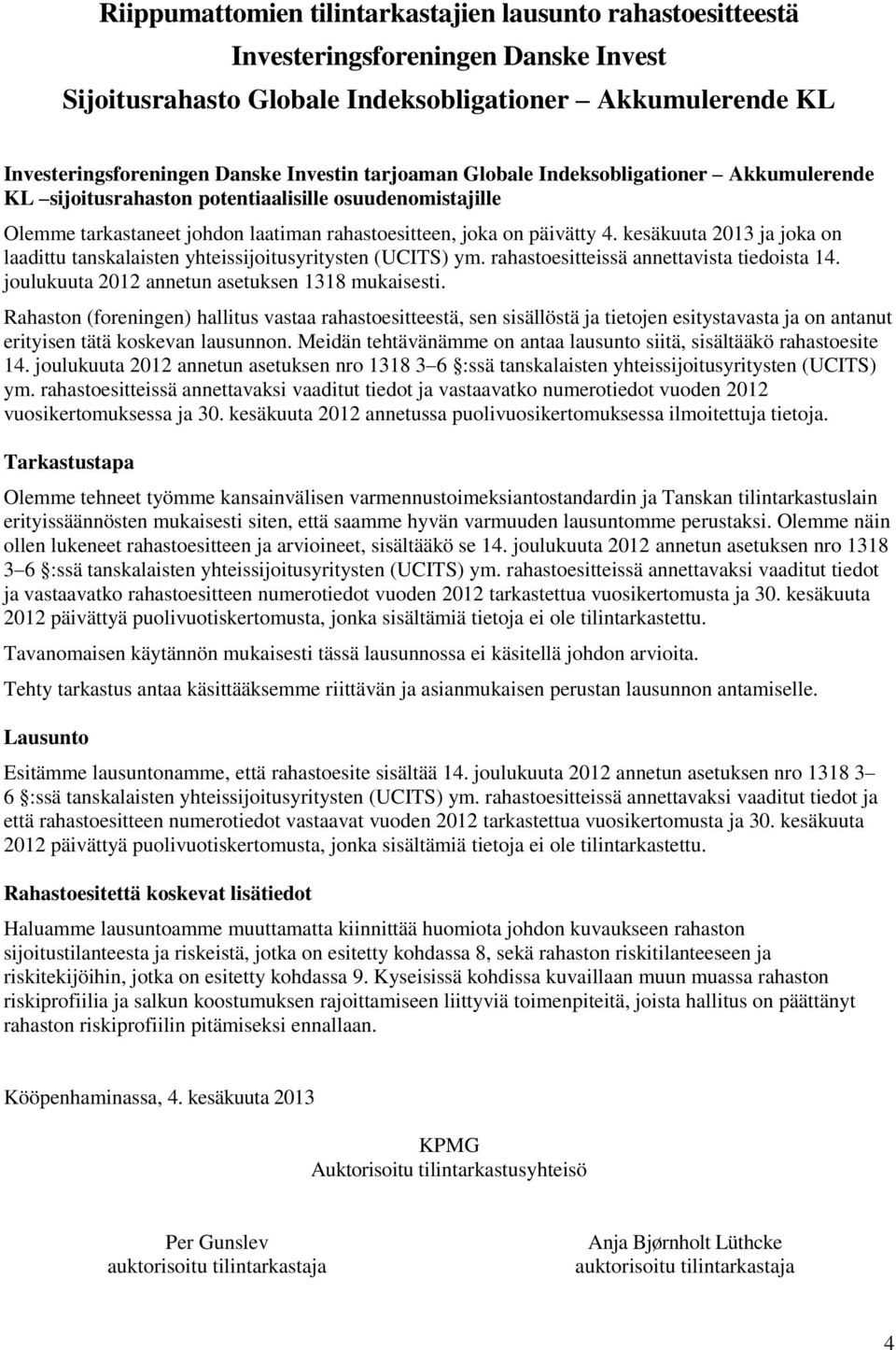 Riippumattomien tilintarkastajien lausunto rahastoesitteestä
Investeringsforeningen Danske Invest
Sijoitusrahasto Globale Indeksobligationer – Akkumulerende KL

Investeringsforeningen Danske Investin tarjoaman Globale Indeksobligationer – Akkumulerende KL –sijoitusrahaston potentiaalisille osuudenomistajille

Olemme tarkastaneet johdon laatiman rahastoesitteen, joka on päivätty 4. kesäkuuta 2013 ja joka on laadittu tanskalaisten yhteissijoitusyritysten (UCITS) ym. rahastoesitteissä annettavista tiedoista 14. joulukuuta 2012 annetun asetuksen 1318 mukaisesti.

Rahaston (foreningen) hallitus vastaa rahastoesitteestä, sen sisällöstä ja tietojen esitystavasta ja on antanut erityisen tätä koskevan lausunnon. Meidän tehtävänämme on antaa lausunto siitä, sisältääkö rahastoesite 14. joulukuuta 2012 annetun asetuksen nro 1318 3–6 §:ssä tanskalaisten yhteissijoitusyritysten (UCITS) ym. rahastoesitteissä annettavaksi vaaditut tiedot ja vastaavatko numerotiedot vuoden 2012 vuosikertomuksessa ja 30. kesäkuuta 2012 annetussa puolivuosikertomuksessa ilmoitettuja tietoja.

Tarkastustapa

Olemme tehneet työmme kansainvälisen varmennustoimeksiantostandardin ja Tanskan tilintarkastuslain erityissäännösten mukaisesti siten, että saamme hyvän varmuuden lausuntomme perustaksi. Olemme näin ollen lukeneet rahastoesitteen ja arvioineet, sisältääkö se 14. joulukuuta 2012 annetun asetuksen nro 1318 3–6 §:ssä tanskalaisten yhteissijoitusyritysten (UCITS) ym. rahastoesitteissä annettavaksi vaaditut tiedot ja vastaavatko rahastoesitteen numerotiedot vuoden 2012 tarkastettua vuosikertomusta ja 30. kesäkuuta 2012 päivättyä puolivuotiskertomusta, jonka sisältämiä tietoja ei ole tilintarkastettu.

Tavanomaisen käytännön mukaisesti tässä lausunnossa ei käsitellä johdon arvioita.

Tehty tarkastus antaa käsittääksemme riittävän ja asianmukaisen perustan lausunnon antamiselle.

Lausunto

Esitämme lausuntonamme, että rahastoesite sisältää 14. joulukuuta 2012 annetun asetuksen nro 1318 3–6 §:ssä tanskalaisten yhteissijoitusyritysten (UCITS) ym. rahastoesitteissä annettavaksi vaaditut tiedot ja että rahastoesitteen numerotiedot vastaavat vuoden 2012 tarkastettua vuosikertomusta ja 30. kesäkuuta 2012 päivättyä puolivuotiskertomusta, jonka sisältämiä tietoja ei ole tilintarkastettu.

Rahastoesitettä koskevat lisätiedot

Haluamme lausuntoamme muuttamatta kiinnittää huomiota johdon kuvaukseen rahaston sijoitustilanteesta ja riskeistä, jotka on esitetty kohdassa 8, sekä rahaston riskitilanteeseen ja riskitekijöihin, jotka on esitetty kohdassa 9. Kyseisissä kohdissa kuvaillaan muun muassa rahaston riskiprofiilia ja salkun koostumuksen rajoittamiseen liittyviä toimenpiteitä, joista hallitus on päättänyt rahaston riskiprofiilin pitämiseksi ennallaan.

Kööpenhaminassa, 4. kesäkuuta 2013

KPMG
Auktorisoitu tilintarkastusyhteisö

Per Gunslev
auktorisoitu tilintarkastaja

Anja Bjørnholt Lüthcke
auktorisoitu tilintarkastaja

4